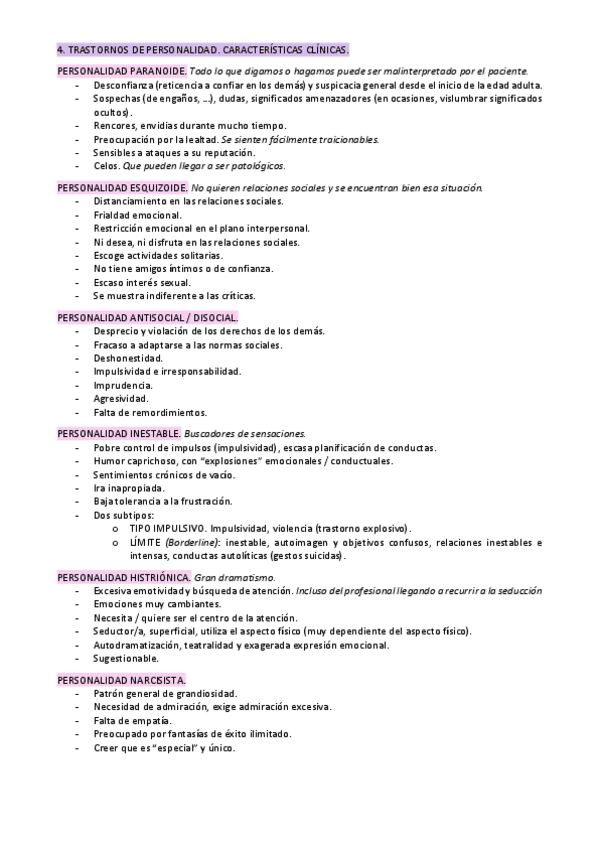 4. TRASTORNOS DE PERSONALIDAD. CARACTERÍSTICAS CLÍNICAS.

PERSONALIDAD PARANOIDE. Todo lo que digamos o hagamos puede ser malinterpretado por el paciente.
- Desconfianza (reticencia a confiar en los demás) y suspicacia general desde el inicio de la edad adulta.
- Sospechas (de engaños, …), dudas, significados amenazadores (en ocasiones, vislumbrar significados ocultos).
- Rencores, envidias durante mucho tiempo.
- Preocupación por la lealtad. Se sienten fácilmente traicionables.
- Sensibles a ataques a su reputación.
- Celos. Que pueden llegar a ser patológicos.

PERSONALIDAD ESQUIZOIDE. No quieren relaciones sociales y se encuentran bien esa situación.
- Distanciamiento en las relaciones sociales.
- Frialdad emocional.
- Restricción emocional en el plano interpersonal.
- Ni desea, ni disfruta en las relaciones sociales.
- Escoge actividades solitarias.
- No tiene amigos íntimos o de confianza.
- Escaso interés sexual.
- Se muestra indiferente a las críticas.

PERSONALIDAD ANTISOCIAL / DISOCIAL.
- Desprecio y violación de los derechos de los demás.
- Fracaso a adaptarse a las normas sociales.
- Deshonestidad.
- Impulsividad e irresponsabilidad.
- Imprudencia.
- Agresividad.
- Falta de remordimientos.

PERSONALIDAD INESTABLE. Buscadores de sensaciones.
- Pobre control de impulsos (impulsividad), escasa planificación de conductas.
- Humor caprichoso, con "explosiones" emocionales / conductuales.
- Sentimientos crónicos de vacío.
- Ira inapropiada.
- Baja tolerancia a la frustración.
- Dos subtipos:
  o TIPO IMPULSIVO. Impulsividad, violencia (trastorno explosivo).
  o LÍMITE (Borderline): inestable, autoimagen y objetivos confusos, relaciones inestables e intensas, conductas autolíticas (gestos suicidas).

PERSONALIDAD HISTRIÓNICA. Gran dramatismo.
- Excesiva emotividad y búsqueda de atención. Incluso del profesional llegando a recurrir a la seducción
- Emociones muy cambiantes.
- Necesita / quiere ser el centro de la atención.
- Seductor/a, superficial, utiliza el aspecto físico (muy dependiente del aspecto físico).
- Autodramatización, teatralidad y exagerada expresión emocional.
- Sugestionable.

PERSONALIDAD NARCISISTA.
- Patrón general de grandiosidad.
- Necesidad de admiración, exige admiración excesiva.
- Falta de empatía.
- Preocupado por fantasías de éxito ilimitado.
- Creer que es "especial" y único.